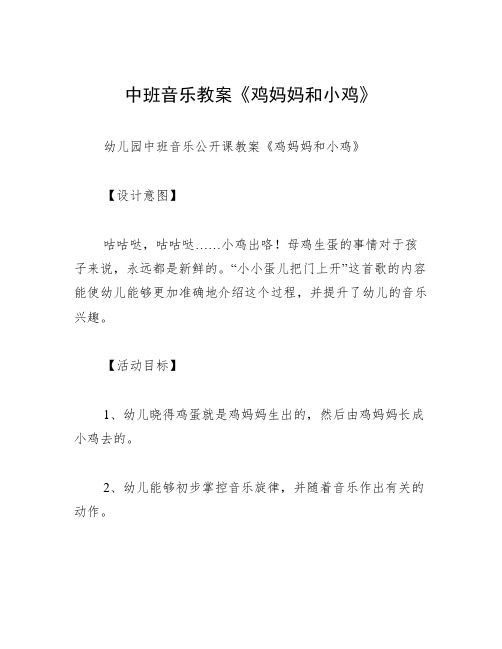 中班音乐教案《鸡妈妈和小鸡》

幼儿园中班音乐公开课教案《鸡妈妈和小鸡》

【设计意图】

咕咕哒，咕咕哒……小鸡出咯！母鸡生蛋的事情对于孩子来说，永远都是新鲜的。“小小蛋儿把门上开”这首歌的内容能使幼儿能够更加准确地介绍这个过程，并提升了幼儿的音乐兴趣。

【活动目标】

1、幼儿晓得鸡蛋就是鸡妈妈生出的，然后由鸡妈妈长成小鸡去的。

2、幼儿能够初步掌控音乐旋律，并随着音乐作出有关的动作。